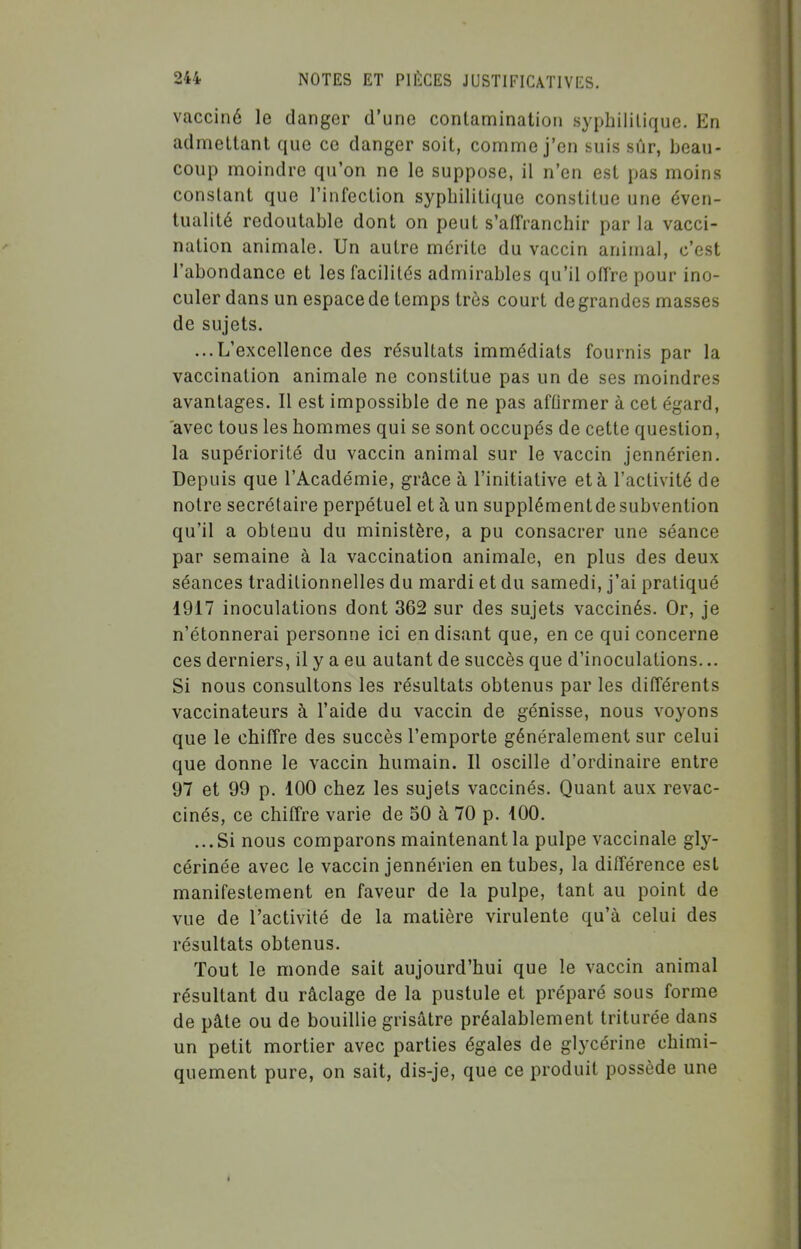 244 NOTES ET PIÈCES JUSTIFICATIVES.

vacciné le danger d'une contamination syphilitique. En admettant que ce danger soit, comme j'en suis sûr, beaucoup moindre qu'on ne le suppose, il n'en est pas moins constant que l'infection syphilitique constitue une éventualité redoutable dont on peut s'affranchir par la vaccination animale. Un autre mérite du vaccin animal, c'est l'abondance et les facilités admirables qu'il offre pour inoculer dans un espace de temps très court de grandes masses de sujets.

...L'excellence des résultats immédiats fournis par la vaccination animale ne constitue pas un de ses moindres avantages. Il est impossible de ne pas affirmer à cet égard, avec tous les hommes qui se sont occupés de cette question, la supériorité du vaccin animal sur le vaccin jennérien. Depuis que l'Académie, grâce à l'initiative et à l'activité de notre secrétaire perpétuel et à un supplément de subvention qu'il a obtenu du ministère, a pu consacrer une séance par semaine à la vaccination animale, en plus des deux séances traditionnelles du mardi et du samedi, j'ai pratiqué 1917 inoculations dont 362 sur des sujets vaccinés. Or, je n'étonnerai personne ici en disant que, en ce qui concerne ces derniers, il y a eu autant de succès que d'inoculations... Si nous consultons les résultats obtenus par les différents vaccinateurs à l'aide du vaccin de génisse, nous voyons que le chiffre des succès l'emporte généralement sur celui que donne le vaccin humain. Il oscille d'ordinaire entre 97 et 99 p. 100 chez les sujets vaccinés. Quant aux revaccinés, ce chiffre varie de 50 à 70 p. 100.

...Si nous comparons maintenant la pulpe vaccinale glycérinée avec le vaccin jennérien en tubes, la différence est manifestement en faveur de la pulpe, tant au point de vue de l'activité de la matière virulente qu'à celui des résultats obtenus.

Tout le monde sait aujourd'hui que le vaccin animal résultant du râclage de la pustule et préparé sous forme de pâte ou de bouillie grisâtre préalablement triturée dans un petit mortier avec parties égales de glycérine chimiquement pure, on sait, dis-je, que ce produit possède une